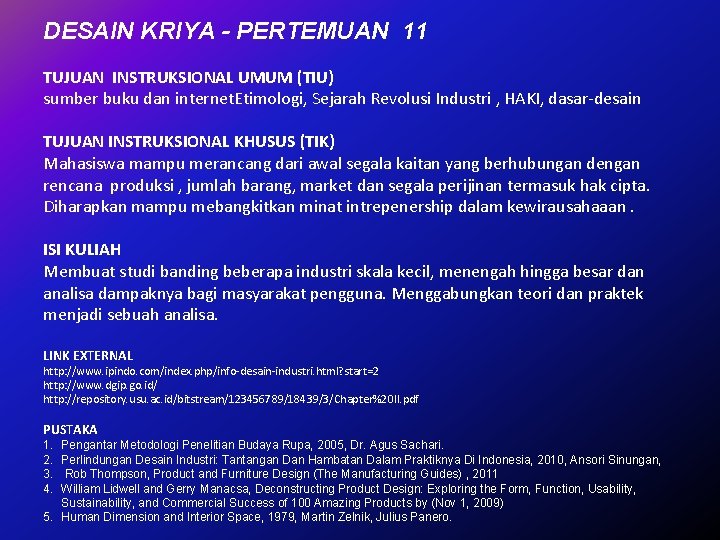 DESAIN KRIYA - PERTEMUAN 11

TUJUAN INSTRUKSIONAL UMUM (TIU)
sumber buku dan internetEtimologi, Sejarah Revolusi Industri , HAKI, dasar-desain

TUJUAN INSTRUKSIONAL KHUSUS (TIK)
Mahasiswa mampu merancang dari awal segala kaitan yang berhubungan dengan rencana produksi , jumlah barang, market dan segala perijinan termasuk hak cipta. Diharapkan mampu mebangkitkan minat intrepenership dalam kewirausahaaan .

ISI KULIAH
Membuat studi banding beberapa industri skala kecil, menengah hingga besar dan analisa dampaknya bagi masyarakat pengguna. Menggabungkan teori dan praktek menjadi sebuah analisa.

LINK EXTERNAL
http://www.ipindo.com/index.php/info-desain-industri.html?start=2
http://www.dgip.go.id/
http://repository.usu.ac.id/bitstream/123456789/18439/3/Chapter%20II.pdf

PUSTAKA
1. Pengantar Metodologi Penelitian Budaya Rupa, 2005, Dr. Agus Sachari.
2. Perlindungan Desain Industri: Tantangan Dan Hambatan Dalam Praktiknya Di Indonesia, 2010, Ansori Sinungan,
3. Rob Thompson, Product and Furniture Design (The Manufacturing Guides) , 2011
4. William Lidwell and Gerry Manacsa, Deconstructing Product Design: Exploring the Form, Function, Usability, Sustainability, and Commercial Success of 100 Amazing Products by (Nov 1, 2009)
5. Human Dimension and Interior Space, 1979, Martin Zelnik, Julius Panero.